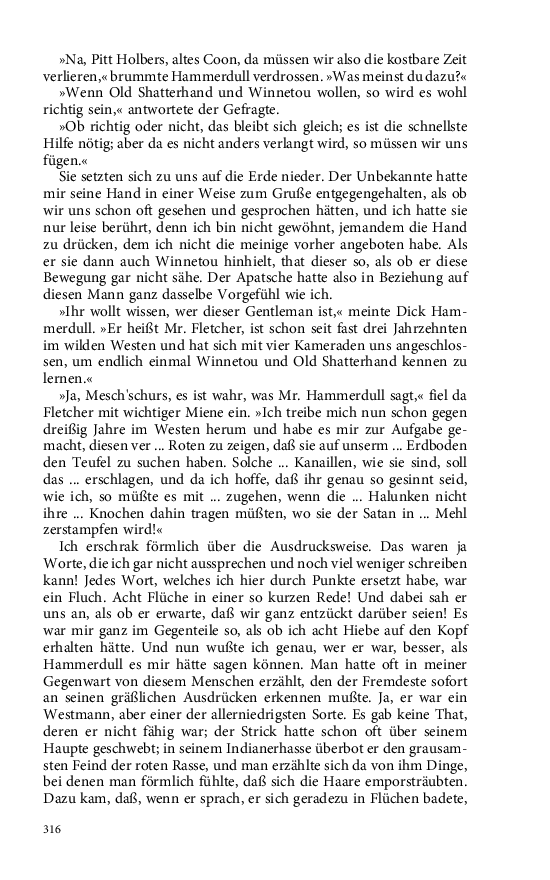 »Na, Pitt Holbers, altes Coon, da müssen wir also die kostbare Zeit verlieren,« brummte Hammerdull verdrossen. »Was meinst du dazu?«

»Wenn Old Shatterhand und Winnetou wollen, so wird es wohl richtig sein,« antwortete der Gefragte.

»Ob richtig oder nicht, das bleibt sich gleich; es ist die schnellste Hilfe nötig; aber da es nicht anders verlangt wird, so müssen wir uns fügen.«

Sie setzten sich zu uns auf die Erde nieder. Der Unbekannte hatte mir seine Hand in einer Weise zum Gruße entgegengehalten, als ob wir uns schon oft gesehen und gesprochen hätten, und ich hatte sie nur leise berührt, denn ich bin nicht gewöhnt, jemandem die Hand zu drücken, dem ich nicht die meinige vorher angeboten habe. Als er sie dann auch Winnetou hinhielt, that dieser so, als ob er diese Bewegung gar nicht sähe. Der Apatsche hatte also in Beziehung auf diesen Mann ganz dasselbe Vorgefühl wie ich.

»Ihr wollt wissen, wer dieser Gentleman ist,« meinte Dick Hammerdull. »Er heißt Mr. Fletcher, ist schon seit fast drei Jahrzehnten im wilden Westen und hat sich mit vier Kameraden uns angeschlossen, um endlich einmal Winnetou und Old Shatterhand kennen zu lernen.«

»Ja, Mesch'schurs, es ist wahr, was Mr. Hammerdull sagt,« fiel da Fletcher mit wichtiger Miene ein. »Ich treibe mich nun schon gegen dreißig Jahre im Westen herum und habe es mir zur Aufgabe gemacht, diesen ver ... Roten zu zeigen, daß sie auf unserm ... Erdboden den Teufel zu suchen haben. Solche ... Kanaillen, wie sie sind, soll das ... erschlagen, und da ich hoffe, daß ihr genau so gesinnt seid, wie ich, so müßte es mit ... zugehen, wenn die ... Halunken nicht ihre ... Knochen dahin tragen müßten, wo sie der Satan in ... Mehl zerstampfen wird!«

Ich erschrak förmlich über die Ausdrucksweise. Das waren ja Worte, die ich gar nicht aussprechen und noch viel weniger schreiben kann! Jedes Wort, welches ich hier durch Punkte ersetzt habe, war ein Fluch. Acht Flüche in einer so kurzen Rede! Und dabei sah er uns an, als ob er erwarte, daß wir ganz entzückt darüber seien! Es war mir ganz im Gegenteile so, als ob ich acht Hiebe auf den Kopf erhalten hätte. Und nun wußte ich genau, wer er war, besser, als Hammerdull es mir hätte sagen können. Man hatte oft in meiner Gegenwart von diesem Menschen erzählt, den der Fremdeste sofort an seinen gräßlichen Ausdrücken erkennen mußte. Ja, er war ein Westmann, aber einer der allerniedrigsten Sorte. Es gab keine That, deren er nicht fähig war; der Strick hatte schon oft über seinem Haupte geschwebt; in seinem Indianerhasse überbot er den grausamsten Feind der roten Rasse, und man erzählte sich da von ihm Dinge, bei denen man förmlich fühlte, daß sich die Haare emporsträubten. Dazu kam, daß, wenn er sprach, er sich geradezu in Flüchen badete,

316